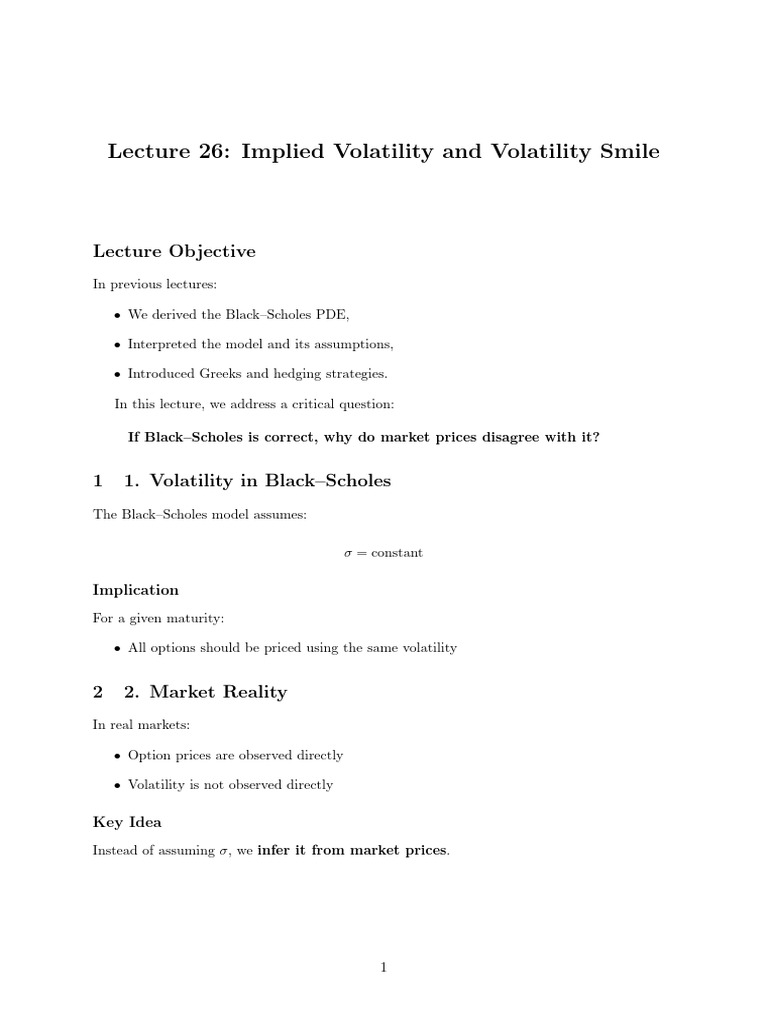 Lecture 26: Implied Volatility and Volatility Smile

Lecture Objective

In previous lectures:

• We derived the Black–Scholes PDE,

• Interpreted the model and its assumptions,

• Introduced Greeks and hedging strategies.

In this lecture, we address a critical question:

If Black–Scholes is correct, why do market prices disagree with it?

1 1. Volatility in Black–Scholes

The Black–Scholes model assumes:

$\sigma = \text{constant}$

Implication

For a given maturity:

• All options should be priced using the same volatility

2 2. Market Reality

In real markets:

• Option prices are observed directly

• Volatility is not observed directly

Key Idea

Instead of assuming $\sigma$, we infer it from market prices.

1